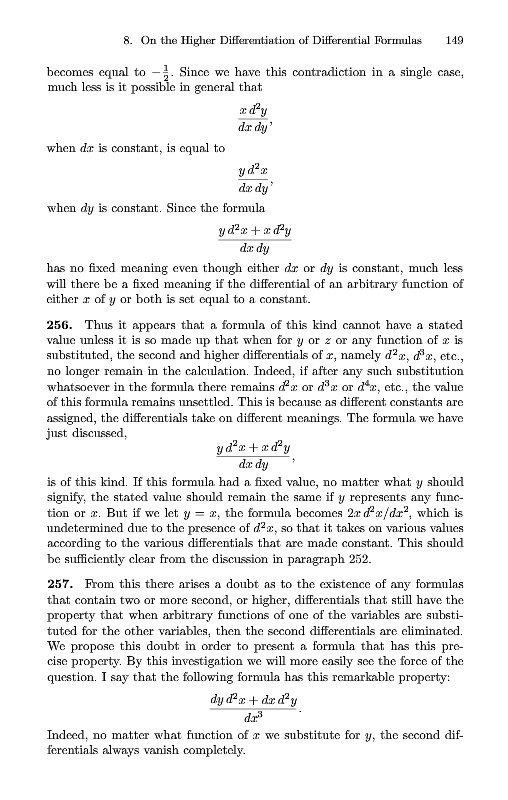 8. On the Higher Differentiation of Differential Formulas 149

becomes equal to $-\frac{1}{2}$. Since we have this contradiction in a single case, much less is it possible in general that

$$\frac{x\,d^2y}{dx\,dy},$$

when $dx$ is constant, is equal to

$$\frac{y\,d^2x}{dx\,dy},$$

when $dy$ is constant. Since the formula

$$\frac{y\,d^2x + x\,d^2y}{dx\,dy}$$

has no fixed meaning even though either $dx$ or $dy$ is constant, much less will there be a fixed meaning if the differential of an arbitrary function of either $x$ of $y$ or both is set equal to a constant.

**256.** Thus it appears that a formula of this kind cannot have a stated value unless it is so made up that when for $y$ or $z$ or any function of $x$ is substituted, the second and higher differentials of $x$, namely $d^2x$, $d^3x$, etc., no longer remain in the calculation. Indeed, if after any such substitution whatsoever in the formula there remains $d^2x$ or $d^3x$ or $d^4x$, etc., the value of this formula remains unsettled. This is because as different constants are assigned, the differentials take on different meanings. The formula we have just discussed,

$$\frac{y\,d^2x + x\,d^2y}{dx\,dy},$$

is of this kind. If this formula had a fixed value, no matter what $y$ should signify, the stated value should remain the same if $y$ represents any function or $x$. But if we let $y = x$, the formula becomes $2x\,d^2x/dx^2$, which is undetermined due to the presence of $d^2x$, so that it takes on various values according to the various differentials that are made constant. This should be sufficiently clear from the discussion in paragraph 252.

**257.** From this there arises a doubt as to the existence of any formulas that contain two or more second, or higher, differentials that still have the property that when arbitrary functions of one of the variables are substituted for the other variables, then the second differentials are eliminated. We propose this doubt in order to present a formula that has this precise property. By this investigation we will more easily see the force of the question. I say that the following formula has this remarkable property:

$$\frac{dy\,d^2x + dx\,d^2y}{dx^3}.$$

Indeed, no matter what function of $x$ we substitute for $y$, the second differentials always vanish completely.